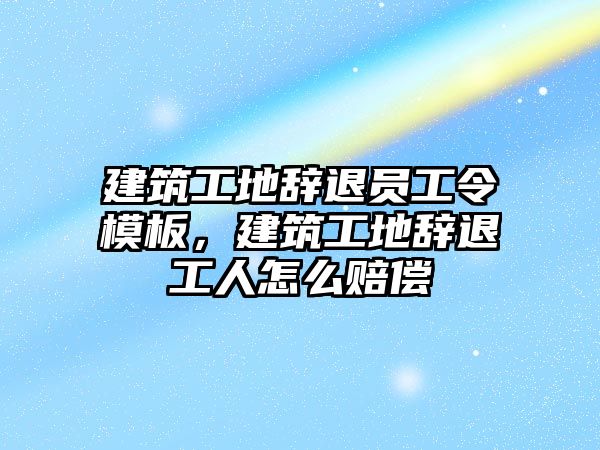 建筑工地辞退员工令模板，建筑工地辞退工人怎么赔偿